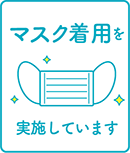 マスク着用を

実施しています